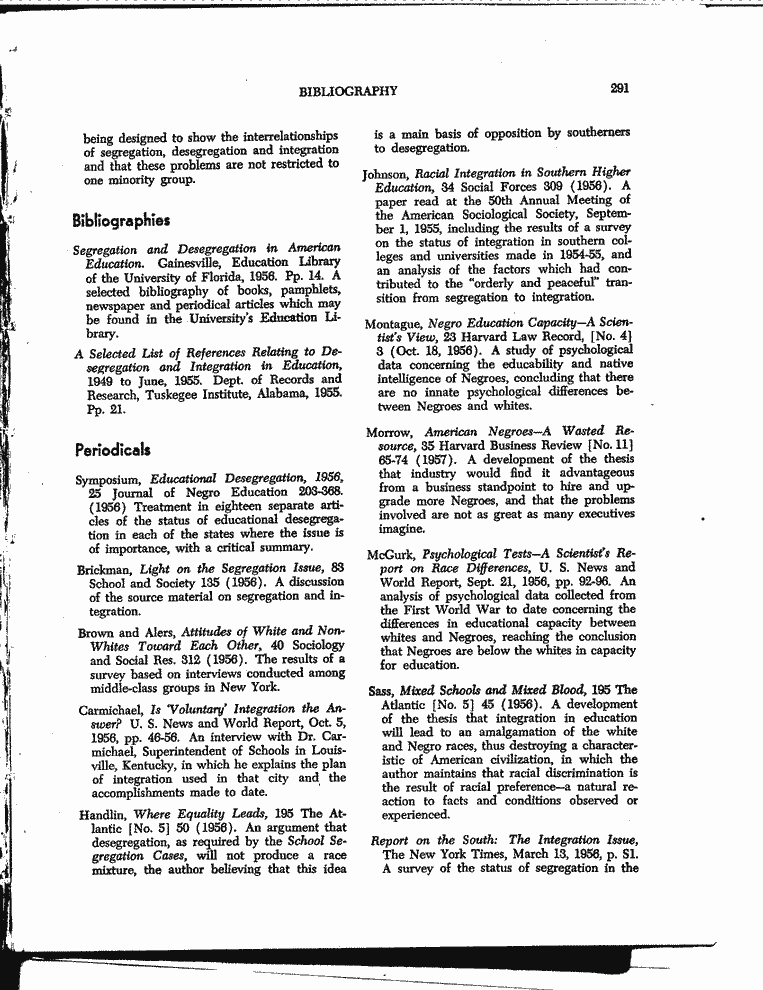 BIBLIOGRAPHY 291

being designed to show the interrelationships of segregation, desegregation and integration and that these problems are not restricted to one minority group.

Bibliographies

Segregation and Desegregation in American Education. Gainesville, Education Library of the University of Florida, 1956. Pp. 14. A selected bibliography of books, pamphlets, newspaper and periodical articles which may be found in the University's Education Library.

A Selected List of References Relating to Desegregation and Integration in Education, 1949 to June, 1955. Dept. of Records and Research, Tuskegee Institute, Alabama, 1955. Pp. 21.

Periodicals

Symposium, Educational Desegregation, 1956, 25 Journal of Negro Education 203-368. (1956) Treatment in eighteen separate articles of the status of educational desegregation in each of the states where the issue is of importance, with a critical summary.

Brickman, Light on the Segregation Issue, 83 School and Society 135 (1956). A discussion of the source material on segregation and integration.

Brown and Alers, Attitudes of White and Non-Whites Toward Each Other, 40 Sociology and Social Res. 312 (1956). The results of a survey based on interviews conducted among middle-class groups in New York.

Carmichael, Is 'Voluntary' Integration the Answer? U. S. News and World Report, Oct. 5, 1956, pp. 46-56. An interview with Dr. Carmichael, Superintendent of Schools in Louisville, Kentucky, in which he explains the plan of integration used in that city and the accomplishments made to date.

Handlin, Where Equality Leads, 195 The Atlantic [No. 5] 50 (1956). An argument that desegregation, as required by the School Segregation Cases, will not produce a race mixture, the author believing that this idea is a main basis of opposition by southerners to desegregation.

Johnson, Racial Integration in Southern Higher Education, 34 Social Forces 309 (1956). A paper read at the 50th Annual Meeting of the American Sociological Society, September 1, 1955, including the results of a survey on the status of integration in southern colleges and universities made in 1954-55, and an analysis of the factors which had contributed to the "orderly and peaceful" transition from segregation to integration.

Montague, Negro Education Capacity—A Scientist's View, 23 Harvard Law Record, [No. 4] 3 (Oct. 18, 1956). A study of psychological data concerning the educability and native intelligence of Negroes, concluding that there are no innate psychological differences between Negroes and whites.

Morrow, American Negroes—A Wasted Resource, 35 Harvard Business Review [No. 11] 65-74 (1957). A development of the thesis that industry would find it advantageous from a business standpoint to hire and upgrade more Negroes, and that the problems involved are not as great as many executives imagine.

McGurk, Psychological Tests—A Scientist's Report on Race Differences, U. S. News and World Report, Sept. 21, 1956, pp. 92-96. An analysis of psychological data collected from the First World War to date concerning the differences in educational capacity between whites and Negroes, reaching the conclusion that Negroes are below the whites in capacity for education.

Sass, Mixed Schools and Mixed Blood, 195 The Atlantic [No. 5] 45 (1956). A development of the thesis that integration in education will lead to an amalgamation of the white and Negro races, thus destroying a characteristic of American civilization, in which the author maintains that racial discrimination is the result of racial preference—a natural reaction to facts and conditions observed or experienced.

Report on the South: The Integration Issue, The New York Times, March 13, 1956, p. S1. A survey of the status of segregation in the